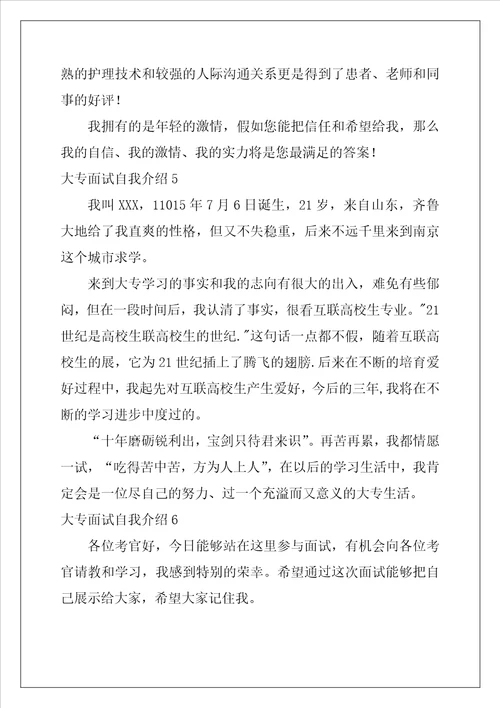 熟的护理技术和较强的人际沟通关系更是得到了患者、老师和同事的好评！

我拥有的是年轻的激情，假如您能把信任和希望给我，那么我的自信、我的激情、我的实力将是您最满足的答案！

大专面试自我介绍5

我叫XXX，11015年7月6日诞生，21岁，来自山东，齐鲁大地给了我直爽的性格，但又不失稳重，后来不远千里来到南京这个城市求学。

来到大专学习的事实和我的志向有很大的出入，难免有些郁闷，但在一段时间后，我认清了事实，很看互联高校生专业。"21世纪是高校生联高校生的世纪."这句话一点都不假，随着互联高校生的展，它为21世纪插上了腾飞的翅膀.后来在不断的培育爱好过程中，我起先对互联高校生产生爱好，今后的三年,我将在不断的学习进步中度过的。

“十年磨砺锐利出，宝剑只待君来识”。再苦再累，我都情愿一试，“吃得苦中苦，方为人上人”，在以后的学习生活中，我肯定会是一位尽自己的努力、过一个充溢而又意义的大专生活。

大专面试自我介绍6

各位考官好，今日能够站在这里参与面试，有机会向各位考官请教和学习，我感到特别的荣幸。希望通过这次面试能够把自己展示给大家，希望大家记住我。